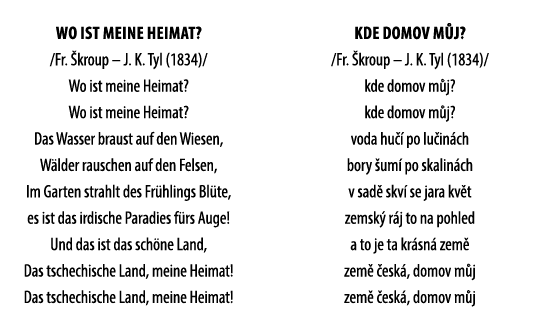 WO IST MEINE HEIMAT?
/Fr. Škroup – J. K. Tyl (1834)/
Wo ist meine Heimat?
Wo ist meine Heimat?
Das Wasser braust auf den Wiesen,
Wälder rauschen auf den Felsen,
Im Garten strahlt des Frühlings Blüte,
es ist das irdische Paradies fürs Auge!
Und das ist das schöne Land,
Das tschechische Land, meine Heimat!
Das tschechische Land, meine Heimat!

KDE DOMOV MŮJ?
/Fr. Škroup – J. K. Tyl (1834)/
kde domov můj?
kde domov můj?
voda hučí po lučinách
bory šumí po skalinách
v sadě skví se jara květ
zemský ráj to na pohled
a to je ta krásná země
země česká, domov můj
země česká, domov můj